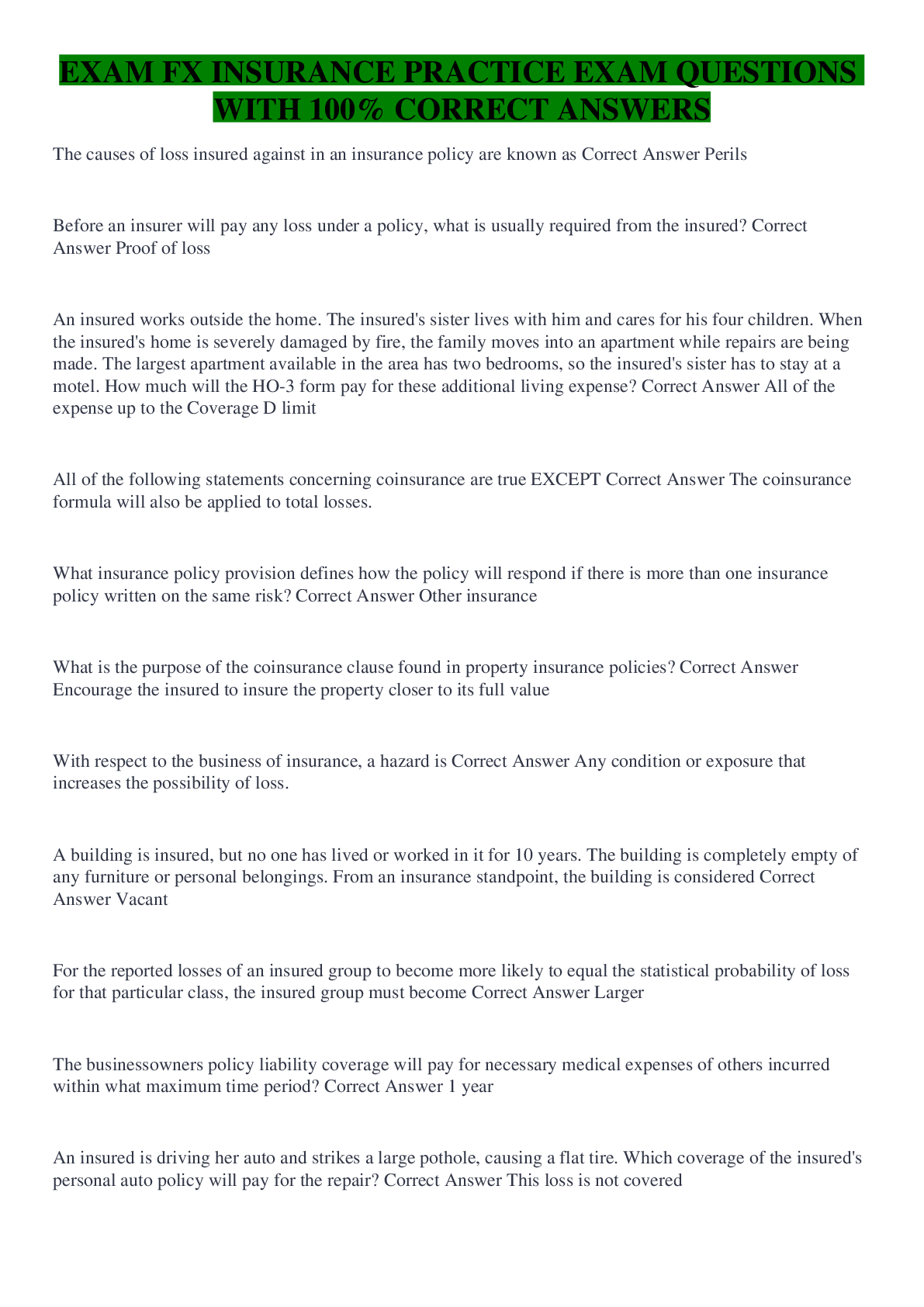 EXAM FX INSURANCE PRACTICE EXAM QUESTIONS WITH 100% CORRECT ANSWERS

The causes of loss insured against in an insurance policy are known as Correct Answer Perils

Before an insurer will pay any loss under a policy, what is usually required from the insured? Correct Answer Proof of loss

An insured works outside the home. The insured's sister lives with him and cares for his four children. When the insured's home is severely damaged by fire, the family moves into an apartment while repairs are being made. The largest apartment available in the area has two bedrooms, so the insured's sister has to stay at a motel. How much will the HO-3 form pay for these additional living expense? Correct Answer All of the expense up to the Coverage D limit

All of the following statements concerning coinsurance are true EXCEPT Correct Answer The coinsurance formula will also be applied to total losses.

What insurance policy provision defines how the policy will respond if there is more than one insurance policy written on the same risk? Correct Answer Other insurance

What is the purpose of the coinsurance clause found in property insurance policies? Correct Answer Encourage the insured to insure the property closer to its full value

With respect to the business of insurance, a hazard is Correct Answer Any condition or exposure that increases the possibility of loss.

A building is insured, but no one has lived or worked in it for 10 years. The building is completely empty of any furniture or personal belongings. From an insurance standpoint, the building is considered Correct Answer Vacant

For the reported losses of an insured group to become more likely to equal the statistical probability of loss for that particular class, the insured group must become Correct Answer Larger

The businessowners policy liability coverage will pay for necessary medical expenses of others incurred within what maximum time period? Correct Answer 1 year

An insured is driving her auto and strikes a large pothole, causing a flat tire. Which coverage of the insured's personal auto policy will pay for the repair? Correct Answer This loss is not covered